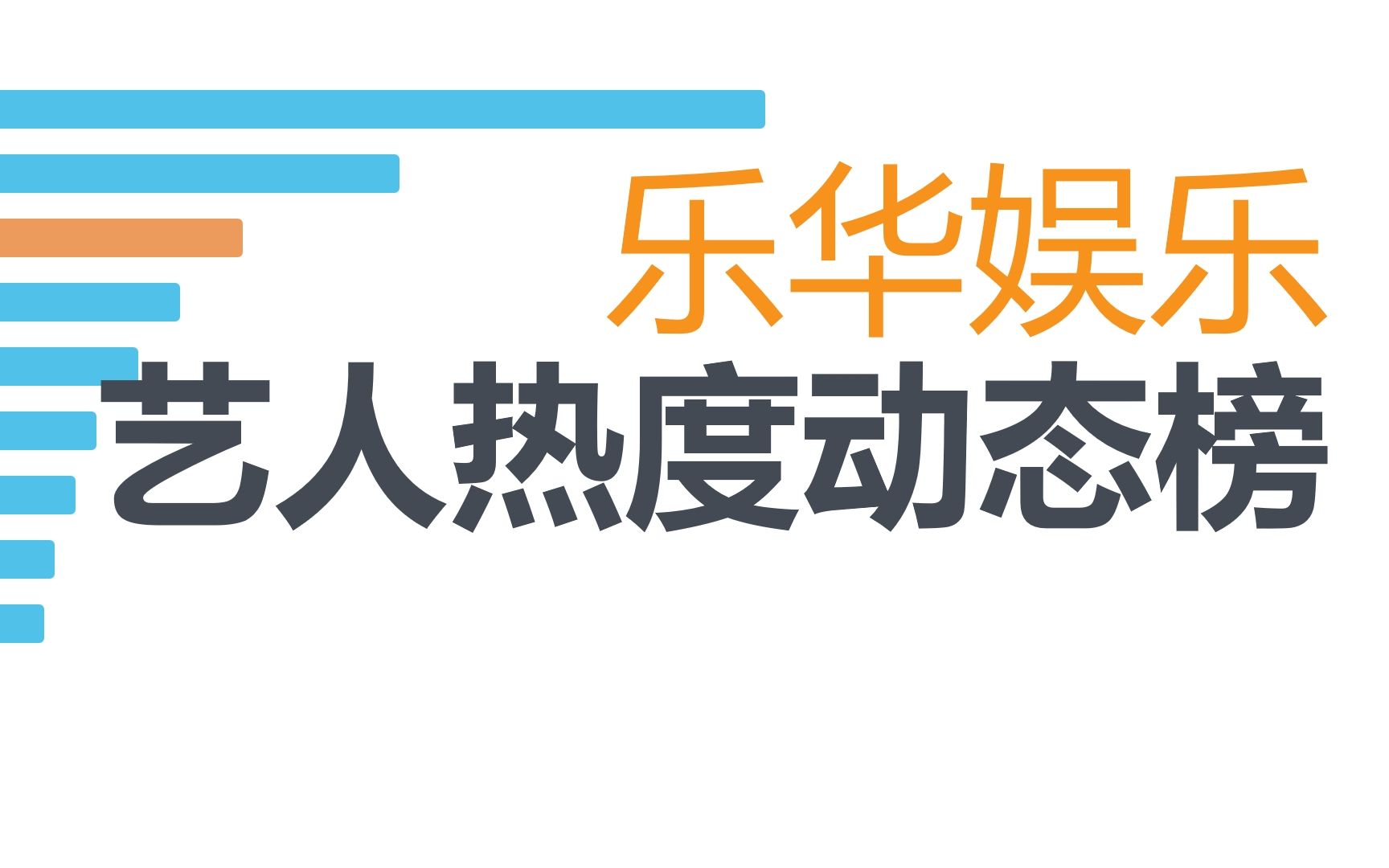 乐华娱乐
艺人热度动态榜